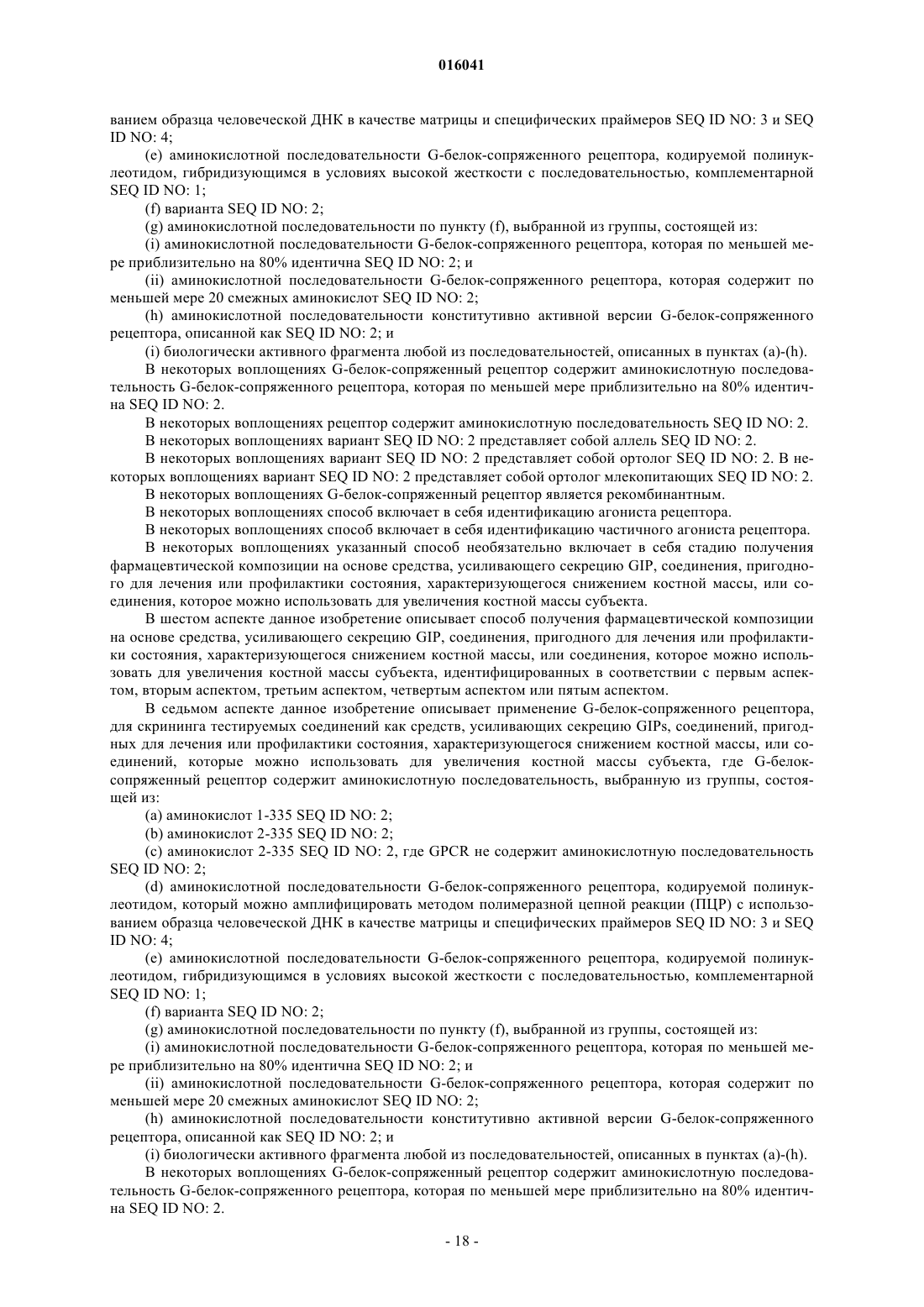 016041

ванием образца человеческой ДНК в качестве матрицы и специфических праймеров SEQ ID NO: 3 и SEQ ID NO: 4;

(e) аминокислотной последовательности G-белок-сопряженного рецептора, кодируемой полинуклеотидом, гибридизующимся в условиях высокой жесткости с последовательностью, комплементарной SEQ ID NO: 1;

(f) варианта SEQ ID NO: 2;

(g) аминокислотной последовательности по пункту (f), выбранной из группы, состоящей из:

(i) аминокислотной последовательности G-белок-сопряженного рецептора, которая по меньшей мере приблизительно на 80% идентична SEQ ID NO: 2; и

(ii) аминокислотной последовательности G-белок-сопряженного рецептора, которая содержит по меньшей мере 20 смежных аминокислот SEQ ID NO: 2;

(h) аминокислотной последовательности конститутивно активной версии G-белок-сопряженного рецептора, описанной как SEQ ID NO: 2; и

(i) биологически активного фрагмента любой из последовательностей, описанных в пунктах (a)-(h).

В некоторых воплощениях G-белок-сопряженный рецептор содержит аминокислотную последовательность G-белок-сопряженного рецептора, которая по меньшей мере приблизительно на 80% идентична SEQ ID NO: 2.

В некоторых воплощениях рецептор содержит аминокислотную последовательность SEQ ID NO: 2.

В некоторых воплощениях вариант SEQ ID NO: 2 представляет собой аллель SEQ ID NO: 2.

В некоторых воплощениях вариант SEQ ID NO: 2 представляет собой ортолог SEQ ID NO: 2. В некоторых воплощениях вариант SEQ ID NO: 2 представляет собой ортолог млекопитающих SEQ ID NO: 2.

В некоторых воплощениях G-белок-сопряженный рецептор является рекомбинантным.

В некоторых воплощениях способ включает в себя идентификацию агониста рецептора.

В некоторых воплощениях способ включает в себя идентификацию частичного агониста рецептора.

В некоторых воплощениях указанный способ необязательно включает в себя стадию получения фармацевтической композиции на основе средства, усиливающего секрецию GIP, соединения, пригодного для лечения или профилактики состояния, характеризующегося снижением костной массы, или соединения, которое можно использовать для увеличения костной массы субъекта.

В шестом аспекте данное изобретение описывает способ получения фармацевтической композиции на основе средства, усиливающего секрецию GIP, соединения, пригодного для лечения или профилактики состояния, характеризующегося снижением костной массы, или соединения, которое можно использовать для увеличения костной массы субъекта, идентифицированных в соответствии с первым аспектом, вторым аспектом, третьим аспектом, четвертым аспектом или пятым аспектом.

В седьмом аспекте данное изобретение описывает применение G-белок-сопряженного рецептора, для скрининга тестируемых соединений как средств, усиливающих секрецию GIPs, соединений, пригодных для лечения или профилактики состояния, характеризующегося снижением костной массы, или соединений, которые можно использовать для увеличения костной массы субъекта, где G-белок-сопряженный рецептор содержит аминокислотную последовательность, выбранную из группы, состоящей из:

(a) аминокислот 1-335 SEQ ID NO: 2;

(b) аминокислот 2-335 SEQ ID NO: 2;

(c) аминокислот 2-335 SEQ ID NO: 2, где GPCR не содержит аминокислотную последовательность SEQ ID NO: 2;

(d) аминокислотной последовательности G-белок-сопряженного рецептора, кодируемой полинуклеотидом, который можно амплифицировать методом полимеразной цепной реакции (ПЦР) с использованием образца человеческой ДНК в качестве матрицы и специфических праймеров SEQ ID NO: 3 и SEQ ID NO: 4;

(e) аминокислотной последовательности G-белок-сопряженного рецептора, кодируемой полинуклеотидом, гибридизующимся в условиях высокой жесткости с последовательностью, комплементарной SEQ ID NO: 1;

(f) варианта SEQ ID NO: 2;

(g) аминокислотной последовательности по пункту (f), выбранной из группы, состоящей из:

(i) аминокислотной последовательности G-белок-сопряженного рецептора, которая по меньшей мере приблизительно на 80% идентична SEQ ID NO: 2; и

(ii) аминокислотной последовательности G-белок-сопряженного рецептора, которая содержит по меньшей мере 20 смежных аминокислот SEQ ID NO: 2;

(h) аминокислотной последовательности конститутивно активной версии G-белок-сопряженного рецептора, описанной как SEQ ID NO: 2; и

(i) биологически активного фрагмента любой из последовательностей, описанных в пунктах (a)-(h).

В некоторых воплощениях G-белок-сопряженный рецептор содержит аминокислотную последовательность G-белок-сопряженного рецептора, которая по меньшей мере приблизительно на 80% идентична SEQ ID NO: 2.

- 18 -